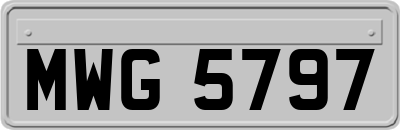 MWG 5797